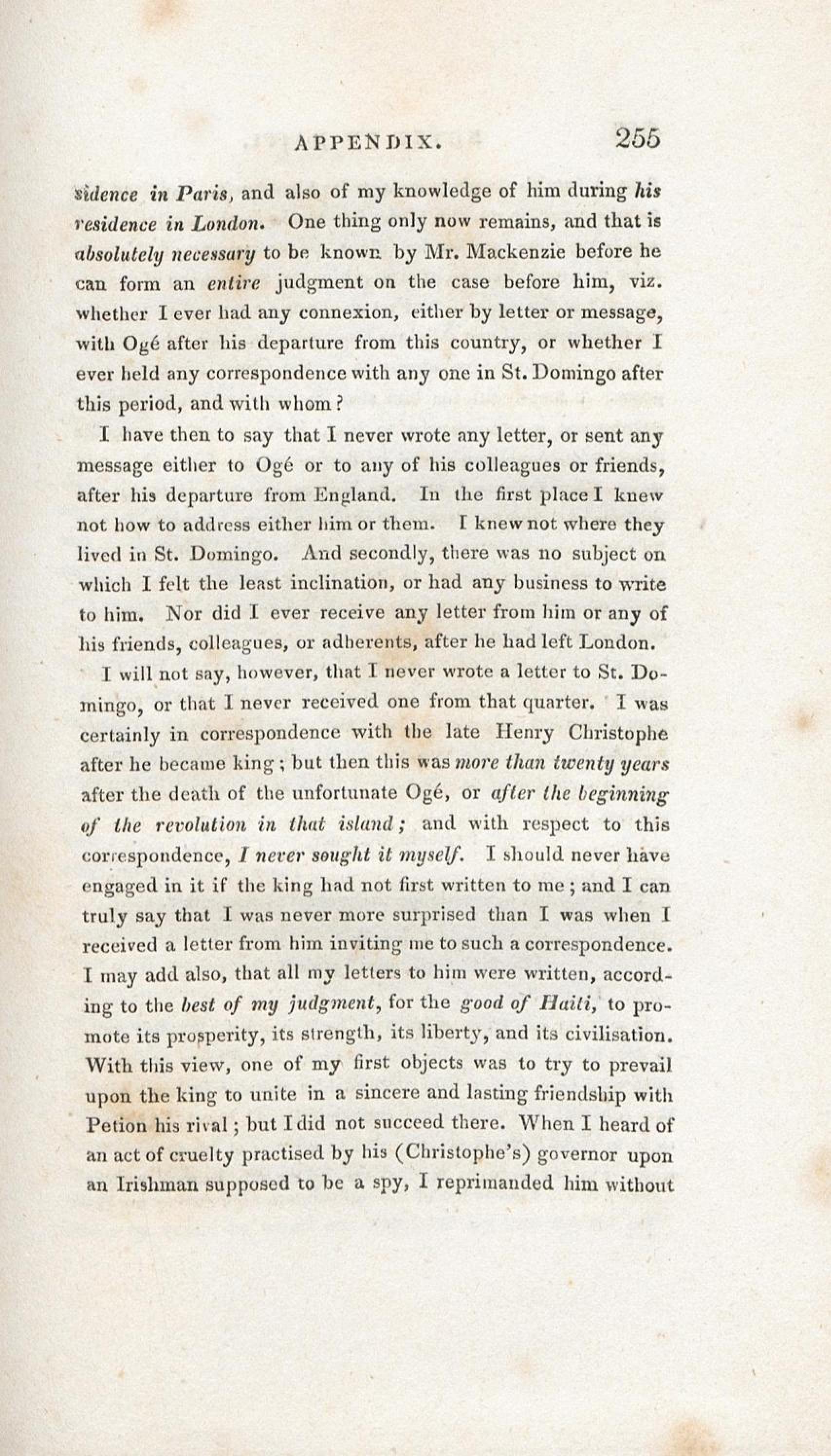 APPENDIX. 255

sidence in Paris, and also of my knowledge of him during his residence in London. One thing only now remains, and that is absolutely necessary to be known by Mr. Mackenzie before he can form an entire judgment on the case before him, viz. whether I ever had any connexion, either by letter or message, with Ogé after his departure from this country, or whether I ever held any correspondence with any one in St. Domingo after this period, and with whom?

I have then to say that I never wrote any letter, or sent any message either to Ogé or to any of his colleagues or friends, after his departure from England. In the first place I knew not how to address either him or them. I knew not where they lived in St. Domingo. And secondly, there was no subject on which I felt the least inclination, or had any business to write to him. Nor did I ever receive any letter from him or any of his friends, colleagues, or adherents, after he had left London.

I will not say, however, that I never wrote a letter to St. Domingo, or that I never received one from that quarter. I was certainly in correspondence with the late Henry Christophe after he became king; but then this was more than twenty years after the death of the unfortunate Ogé, or after the beginning of the revolution in that island; and with respect to this correspondence, I never sought it myself. I should never have engaged in it if the king had not first written to me; and I can truly say that I was never more surprised than I was when I received a letter from him inviting me to such a correspondence. I may add also, that all my letters to him were written, according to the best of my judgment, for the good of Haiti, to promote its prosperity, its strength, its liberty, and its civilisation. With this view, one of my first objects was to try to prevail upon the king to unite in a sincere and lasting friendship with Petion his rival; but I did not succeed there. When I heard of an act of cruelty practised by his (Christophe's) governor upon an Irishman supposed to be a spy, I reprimanded him without